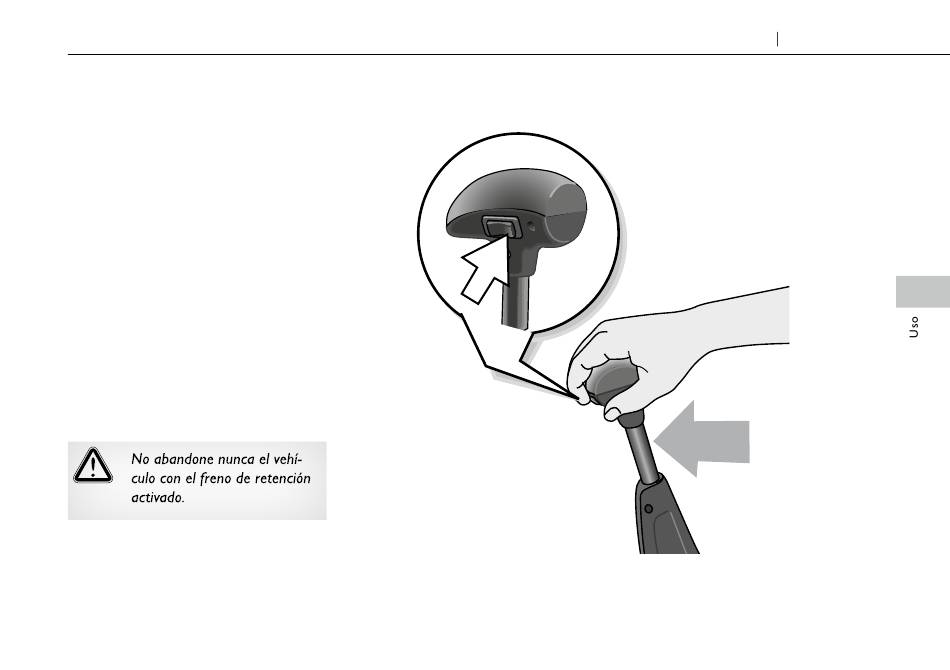 Uso

No abandone nunca el vehículo con el freno de retención activado.